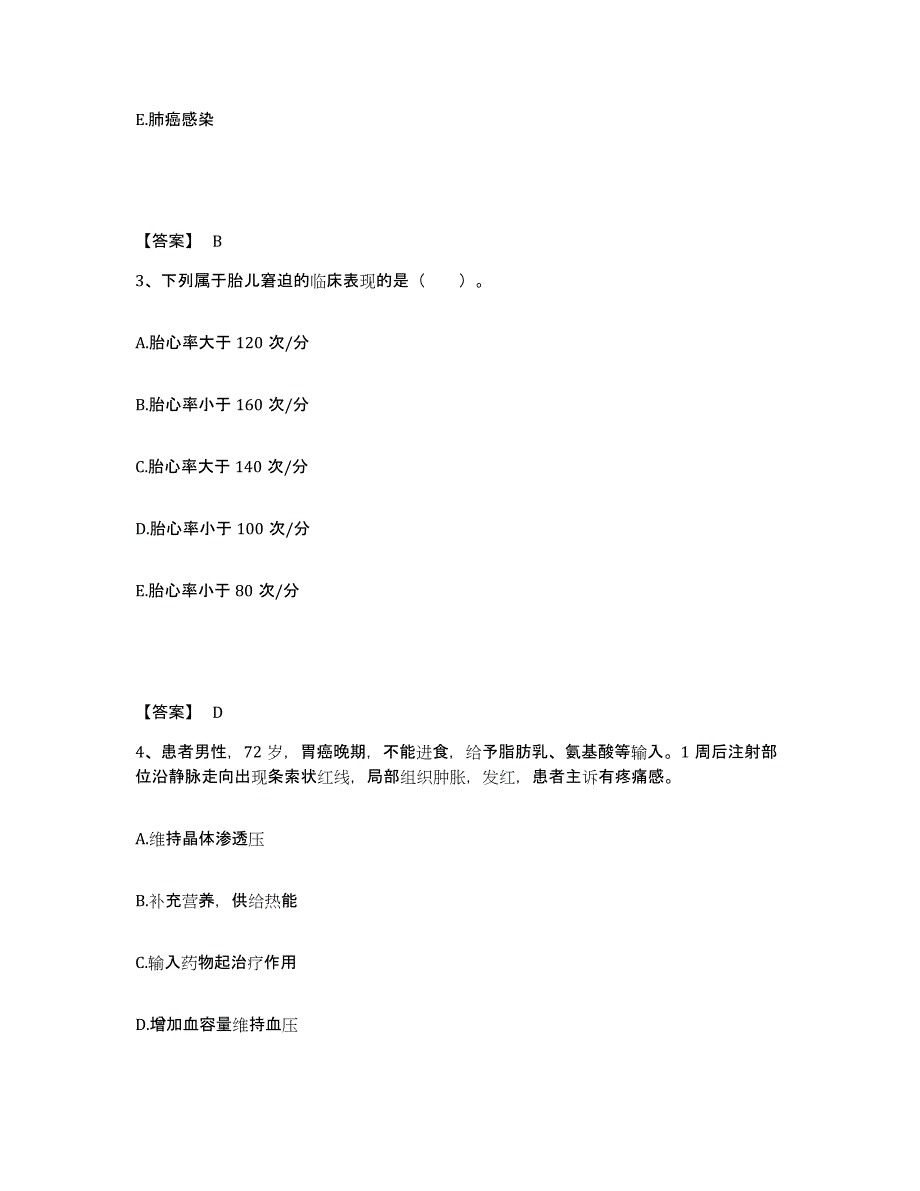 E.肺癌感染

【答案】 B

3、下列属于胎儿窘迫的临床表现的是（　　）。

A.胎心率大于 120 次/分

B.胎心率小于 160 次/分

C.胎心率大于 140 次/分

D.胎心率小于 100 次/分

E.胎心率小于 80 次/分

【答案】 D

4、患者男性，72 岁，胃癌晚期，不能进食，给予脂肪乳、氨基酸等输入。1 周后注射部位沿静脉走向出现条索状红线，局部组织肿胀，发红，患者主诉有疼痛感。

A.维持晶体渗透压

B.补充营养，供给热能

C.输入药物起治疗作用

D.增加血容量维持血压